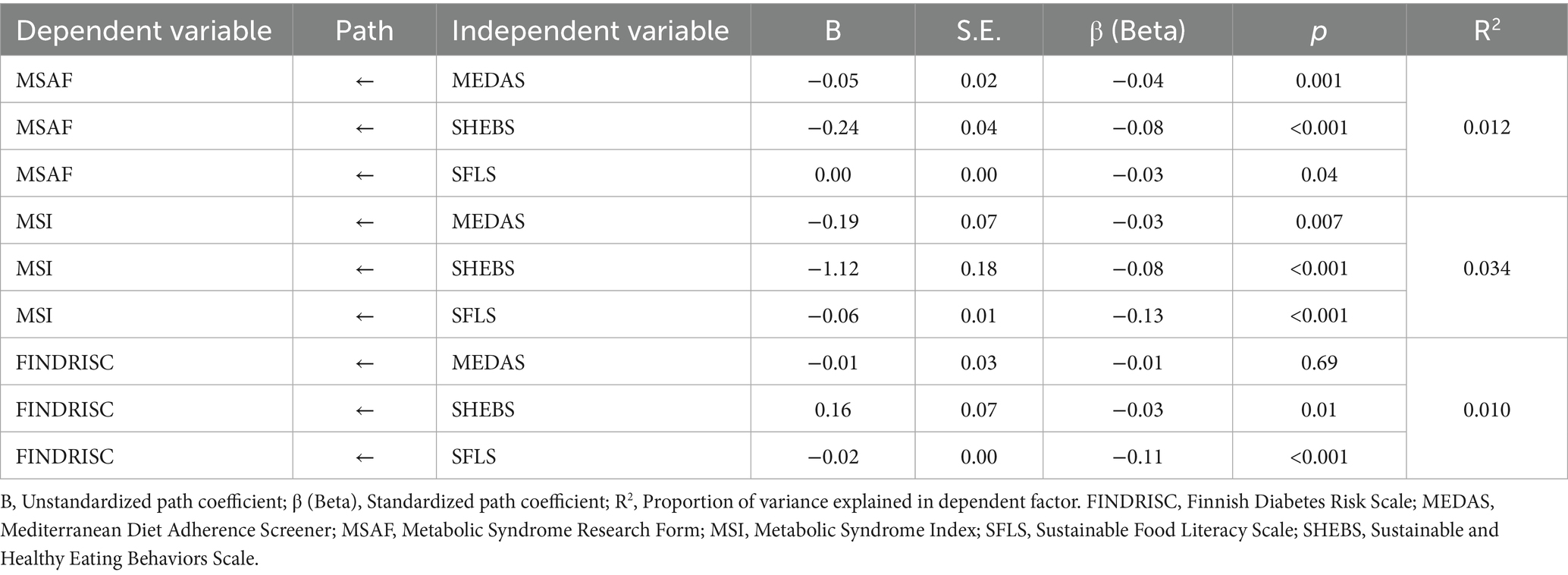 | Dependent variable | Path | Independent variable | B | S.E. | β (Beta) | $p$ | $R^2$ |
|---|---|---|---|---|---|---|---|
| MSAF | ← | MEDAS | −0.05 | 0.02 | −0.04 | 0.001 | 0.012 |
| MSAF | ← | SHEBS | −0.24 | 0.04 | −0.08 | <0.001 | |
| MSAF | ← | SFLS | 0.00 | 0.00 | −0.03 | 0.04 | |
| MSI | ← | MEDAS | −0.19 | 0.07 | −0.03 | 0.007 | 0.034 |
| MSI | ← | SHEBS | −1.12 | 0.18 | −0.08 | <0.001 | |
| MSI | ← | SFLS | −0.06 | 0.01 | −0.13 | <0.001 | |
| FINDRISC | ← | MEDAS | −0.01 | 0.03 | −0.01 | 0.69 | 0.010 |
| FINDRISC | ← | SHEBS | 0.16 | 0.07 | −0.03 | 0.01 | |
| FINDRISC | ← | SFLS | −0.02 | 0.00 | −0.11 | <0.001 | |

B, Unstandardized path coefficient; β (Beta), Standardized path coefficient; $R^2$, Proportion of variance explained in dependent factor. FINDRISC, Finnish Diabetes Risk Scale; MEDAS, Mediterranean Diet Adherence Screener; MSAF, Metabolic Syndrome Research Form; MSI, Metabolic Syndrome Index; SFLS, Sustainable Food Literacy Scale; SHEBS, Sustainable and Healthy Eating Behaviors Scale.